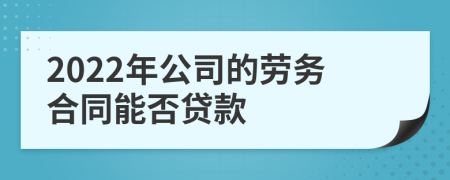 2022年公司的劳务合同能否贷款